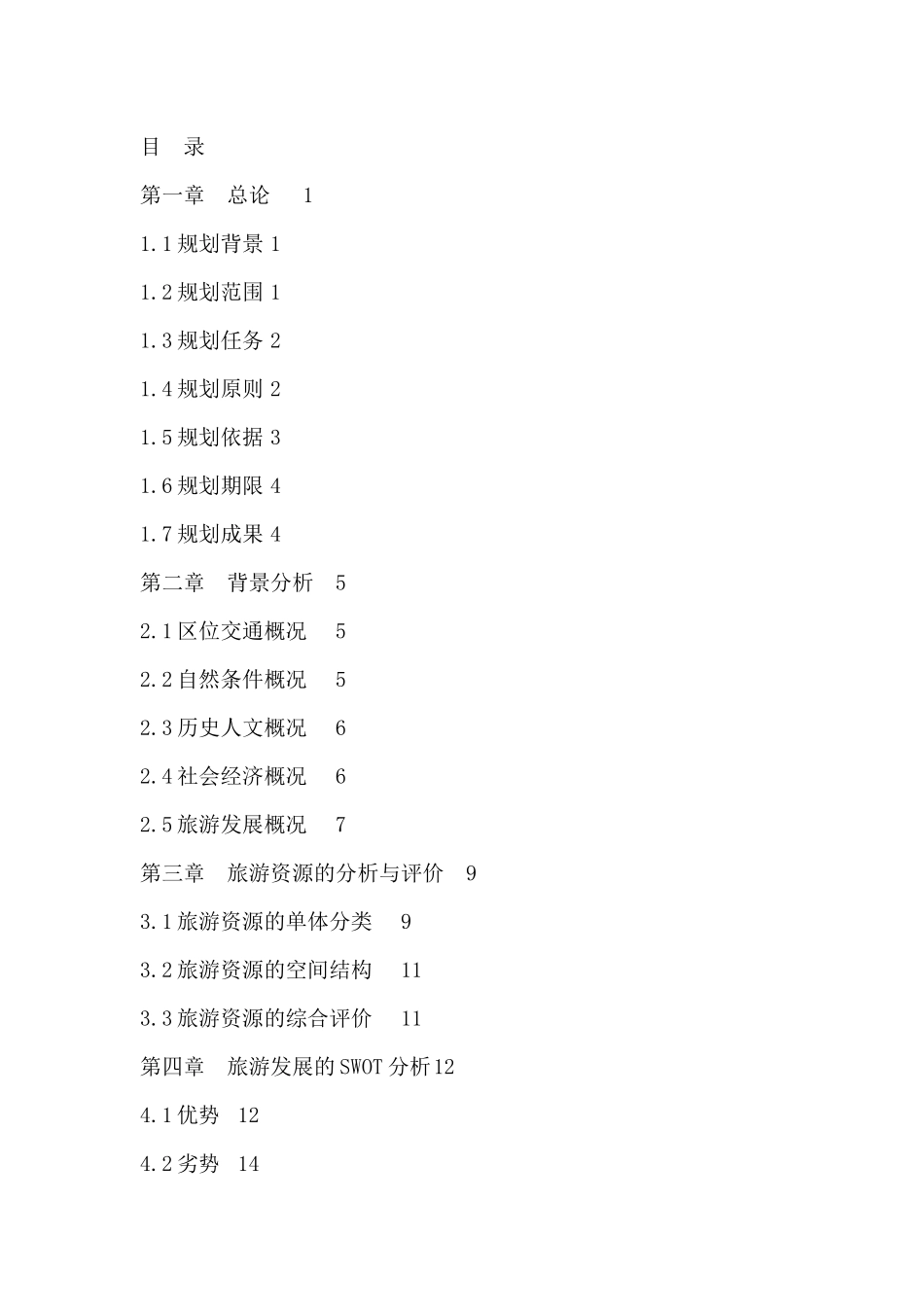 目　录

第一章　总论　1

1.1 规划背景 1

1.2 规划范围 1

1.3 规划任务 2

1.4 规划原则 2

1.5 规划依据 3

1.6 规划期限 4

1.7 规划成果 4

第二章　背景分析　5

2.1 区位交通概况　5

2.2 自然条件概况　5

2.3 历史人文概况　6

2.4 社会经济概况　6

2.5 旅游发展概况　7

第三章　旅游资源的分析与评价　9

3.1 旅游资源的单体分类　9

3.2 旅游资源的空间结构　11

3.3 旅游资源的综合评价　11

第四章　旅游发展的 SWOT 分析 12

4.1 优势　12

4.2 劣势　14